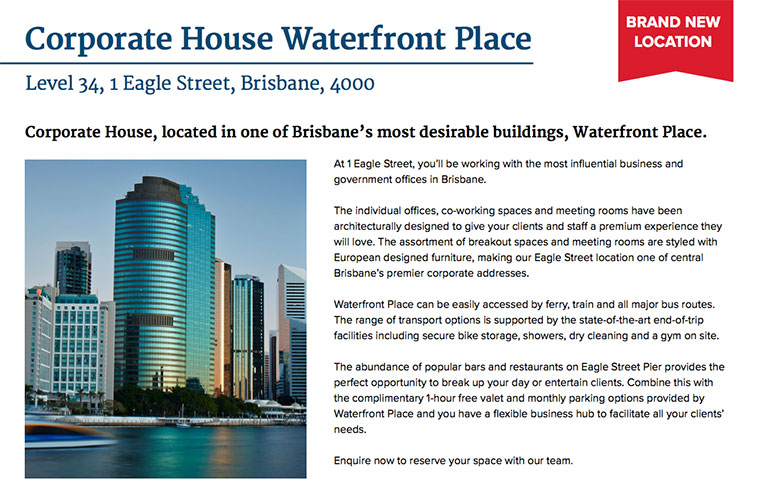 Corporate House Waterfront Place

BRAND NEW LOCATION

Level 34, 1 Eagle Street, Brisbane, 4000

Corporate House, located in one of Brisbane's most desirable buildings, Waterfront Place.

At 1 Eagle Street, you'll be working with the most influential business and government offices in Brisbane.

The individual offices, co-working spaces and meeting rooms have been architecturally designed to give your clients and staff a premium experience they will love. The assortment of breakout spaces and meeting rooms are styled with European designed furniture, making our Eagle Street location one of central Brisbane's premier corporate addresses.

Waterfront Place can be easily accessed by ferry, train and all major bus routes. The range of transport options is supported by the state-of-the-art end-of-trip facilities including secure bike storage, showers, dry cleaning and a gym on site.

The abundance of popular bars and restaurants on Eagle Street Pier provides the perfect opportunity to break up your day or entertain clients. Combine this with the complimentary 1-hour free valet and monthly parking options provided by Waterfront Place and you have a flexible business hub to facilitate all your clients' needs.

Enquire now to reserve your space with our team.